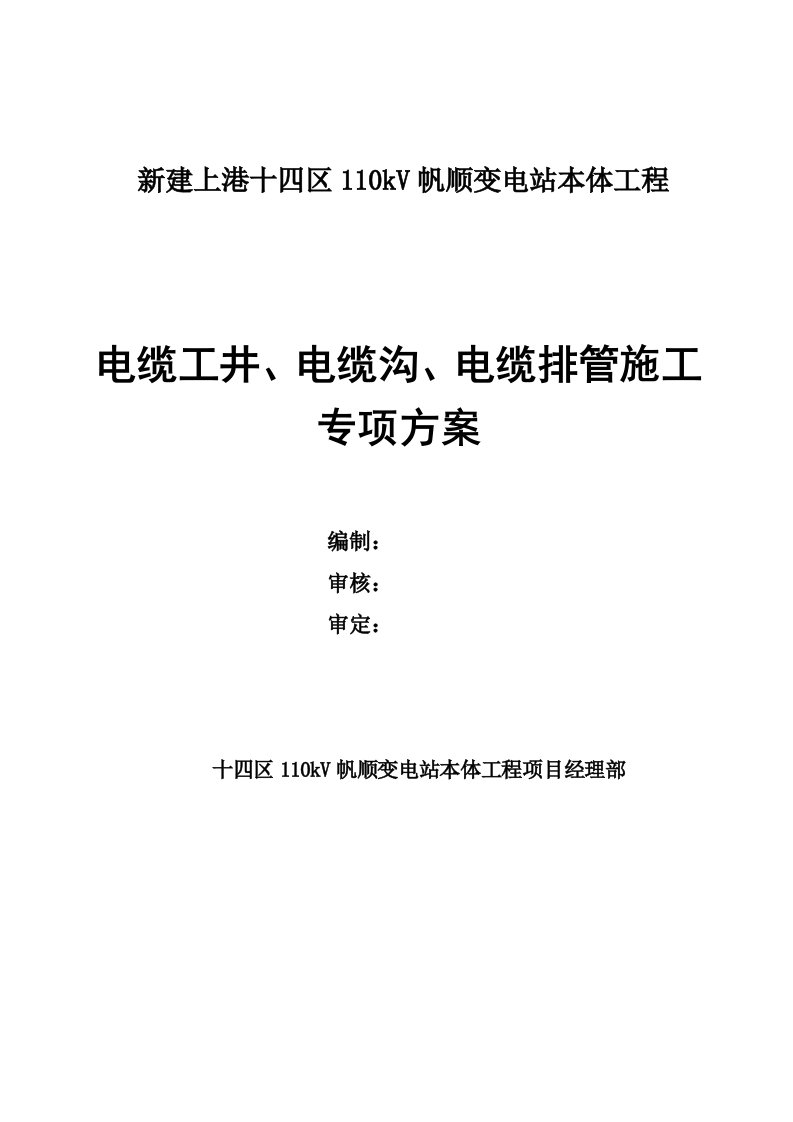 新建上港十四区 110kV 帆顺变电站本体工程

电缆工井、电缆沟、电缆排管施工专项方案

编制：

审核：

审定：

十四区 110kV 帆顺变电站本体工程项目经理部